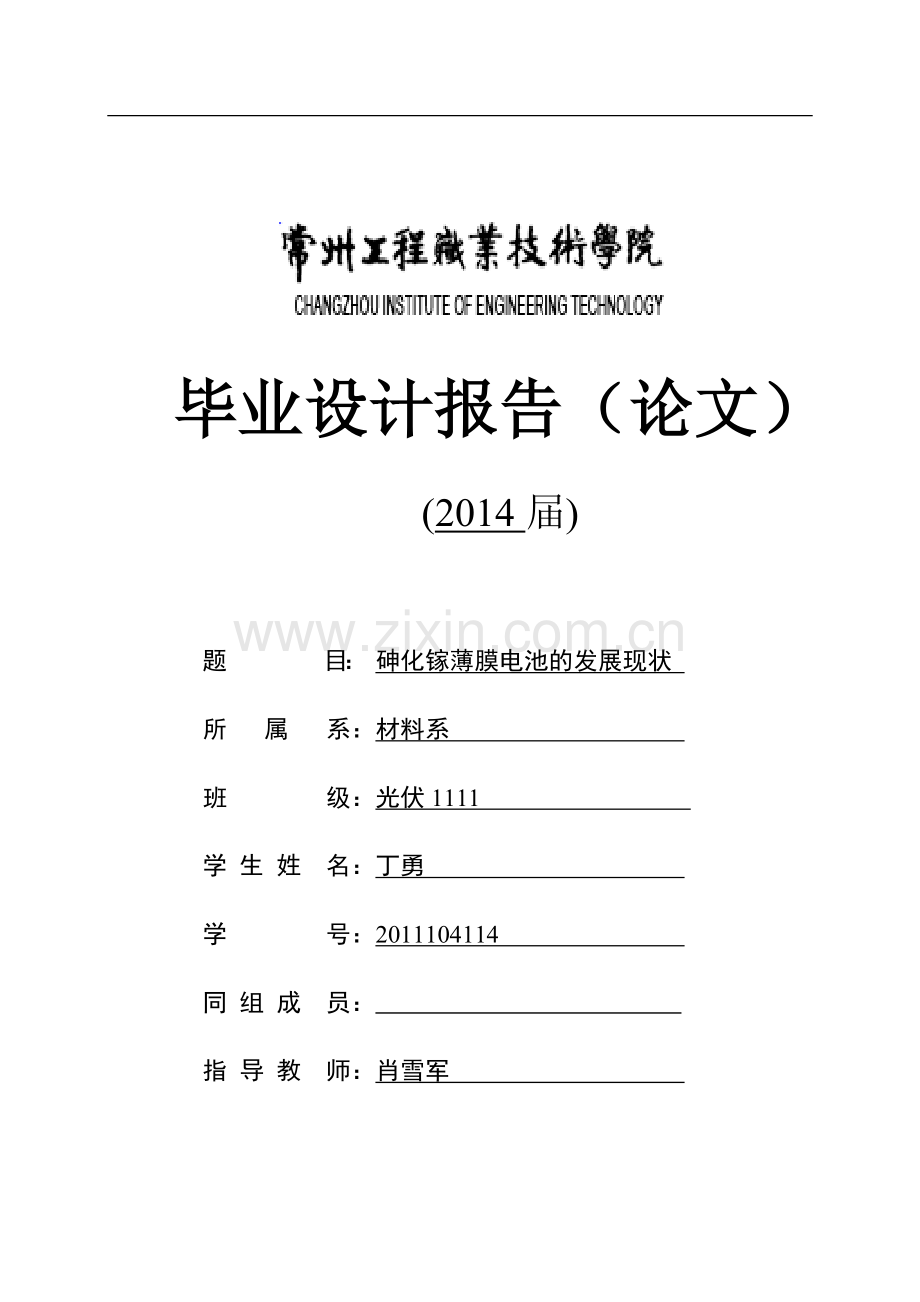 常州工程職業技術學院
CHANGZHOU INSTITUTE OF ENGINEERING TECHNOLOGY

毕业设计报告（论文）

(2014届)

题 目：砷化镓薄膜电池的发展现状

所 属 系：材料系

班 级：光伏1111

学 生 姓 名：丁勇

学 号：2011104114

同 组 成 员：____

指 导 教 师：肖雪军

www.zixin.com.cn